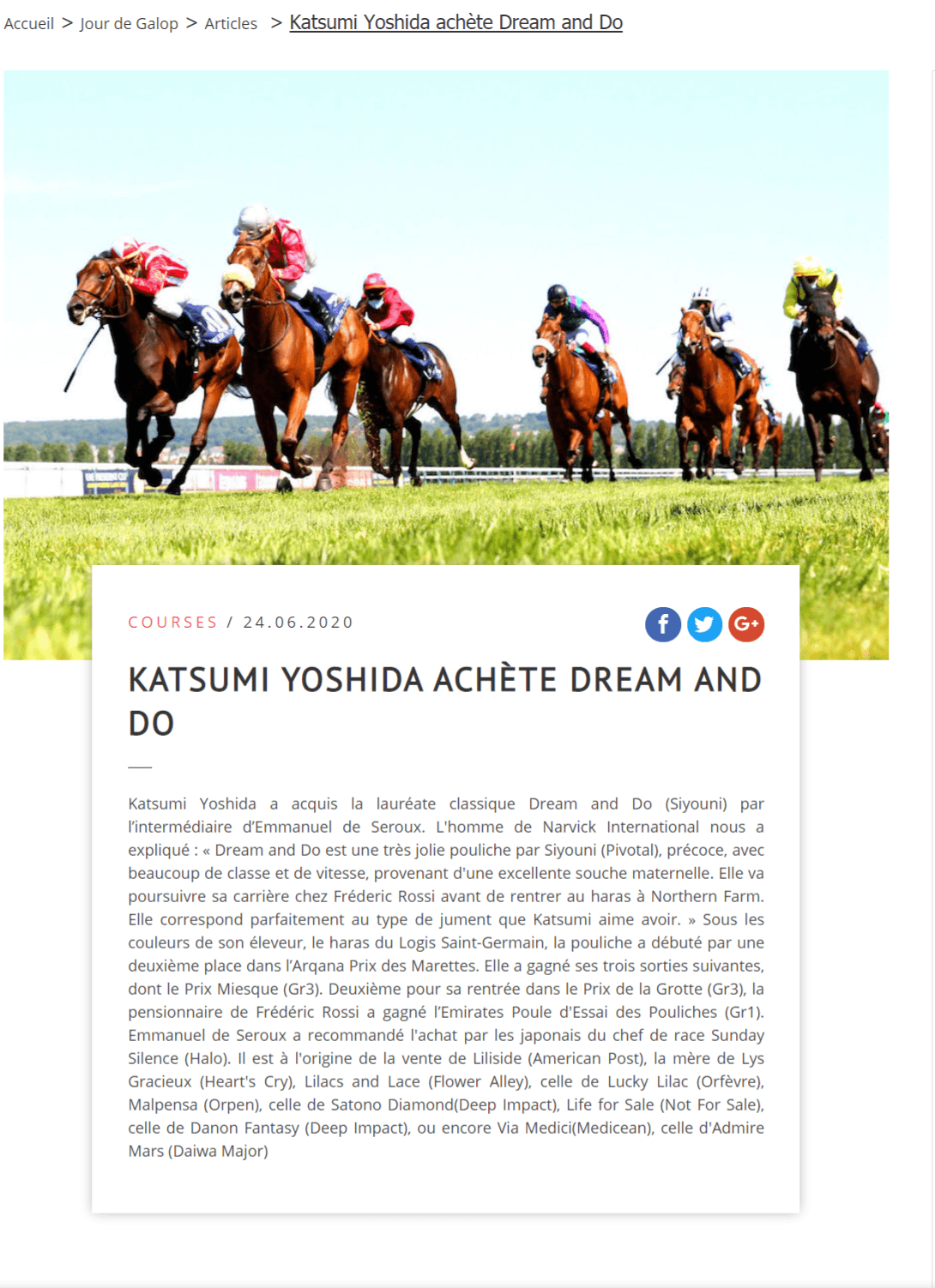 Accueil > Jour de Galop > Articles > Katsumi Yoshida achète Dream and Do

COURSES / 24.06.2020

f G+

KATSUMI YOSHIDA ACHÈTE DREAM AND DO

Katsumi Yoshida a acquis la lauréate classique Dream and Do (Siyouni) par l'intermédiaire d'Emmanuel de Seroux. L'homme de Narvick International nous a expliqué : « Dream and Do est une très jolie pouliche par Siyouni (Pivotal), précoce, avec beaucoup de classe et de vitesse, provenant d'une excellente souche maternelle. Elle va poursuivre sa carrière chez Fréderic Rossi avant de rentrer au haras à Northern Farm. Elle correspond parfaitement au type de jument que Katsumi aime avoir. » Sous les couleurs de son éleveur, le haras du Logis Saint-Germain, la pouliche a débuté par une deuxième place dans l'Arqana Prix des Marettes. Elle a gagné ses trois sorties suivantes, dont le Prix Miesque (Gr3). Deuxième pour sa rentrée dans le Prix de la Grotte (Gr3), la pensionnaire de Frédéric Rossi a gagné l'Emirates Poule d'Essai des Pouliches (Gr1). Emmanuel de Seroux a recommandé l'achat par les japonais du chef de race Sunday Silence (Halo). Il est à l'origine de la vente de Liliside (American Post), la mère de Lys Gracieux (Heart's Cry), Lilacs and Lace (Flower Alley), celle de Lucky Lilac (Orfèvre), Malpensa (Orpen), celle de Satono Diamond(Deep Impact), Life for Sale (Not For Sale), celle de Danon Fantasy (Deep Impact), ou encore Via Medici(Medicean), celle d'Admire Mars (Daiwa Major)